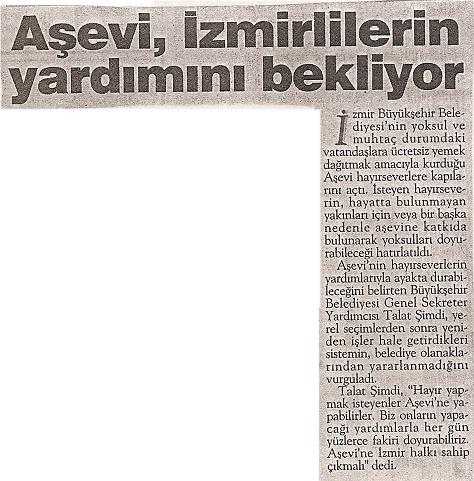 Aşevi, İzmirlilerin yardımını bekliyor

İzmir Büyükşehir Belediyesi'nin yoksul ve muhtaç durumdaki vatandaşlara ücretsiz yemek dağıtmak amacıyla kurduğu Aşevi hayırseverlere kapılarını açtı. İsteyen hayırseverin, hayatta bulunmayan yakınları için veya bir başka nedenle aşevine katkıda bulunarak yoksulları doyurabileceği hatırlatıldı.

Aşevi'nin hayırseverlerin yardımlarıyla ayakta durabileceğini belirten Büyükşehir Belediyesi Genel Sekreter Yardımcısı Talat Şimdi, yerel seçimlerden sonra yeniden işler hale getirdikleri sistemin, belediye olanaklarından yararlanmadığını vurguladı.

Talat Şimdi, "Hayır yapmak isteyenler Aşevi'ne yapabilirler. Biz onların yapacağı yardımlarla her gün yüzlerce fakiri doyurabiliriz. Aşevi'ne İzmir halkı sahip çıkmalı" dedi.